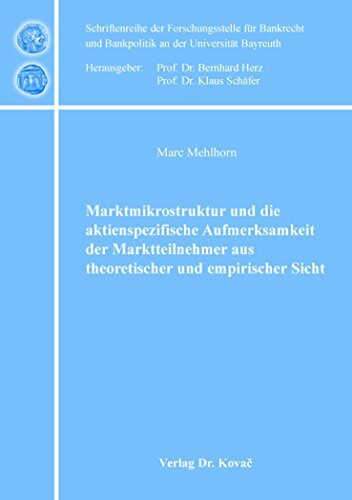 Schriftenreihe der Forschungsstelle für Bankrecht und Bankpolitik an der Universität Bayreuth

Herausgeber: Prof. Dr. Bernhard Herz
Prof. Dr. Klaus Schäfer

Marc Mehlhorn

Marktmikrostruktur und die aktienspezifische Aufmerksamkeit der Marktteilnehmer aus theoretischer und empirischer Sicht

Verlag Dr. Kovač